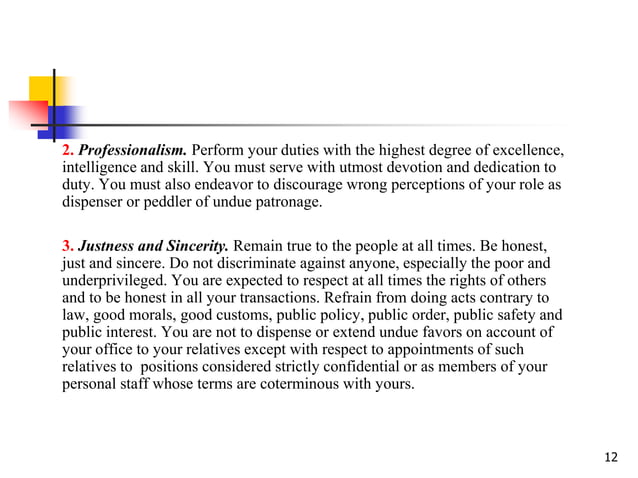 2. Professionalism. Perform your duties with the highest degree of excellence, intelligence and skill. You must serve with utmost devotion and dedication to duty. You must also endeavor to discourage wrong perceptions of your role as dispenser or peddler of undue patronage.

3. Justness and Sincerity. Remain true to the people at all times. Be honest, just and sincere. Do not discriminate against anyone, especially the poor and underprivileged. You are expected to respect at all times the rights of others and to be honest in all your transactions. Refrain from doing acts contrary to law, good morals, good customs, public policy, public order, public safety and public interest. You are not to dispense or extend undue favors on account of your office to your relatives except with respect to appointments of such relatives to positions considered strictly confidential or as members of your personal staff whose terms are coterminous with yours.

12